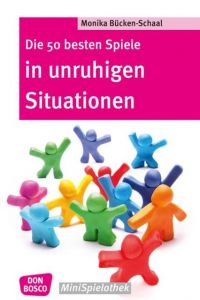 Monika Bücken-Schaal

Die 50 besten Spiele
in unruhigen Situationen

DON BOSCO

MiniSpielothek